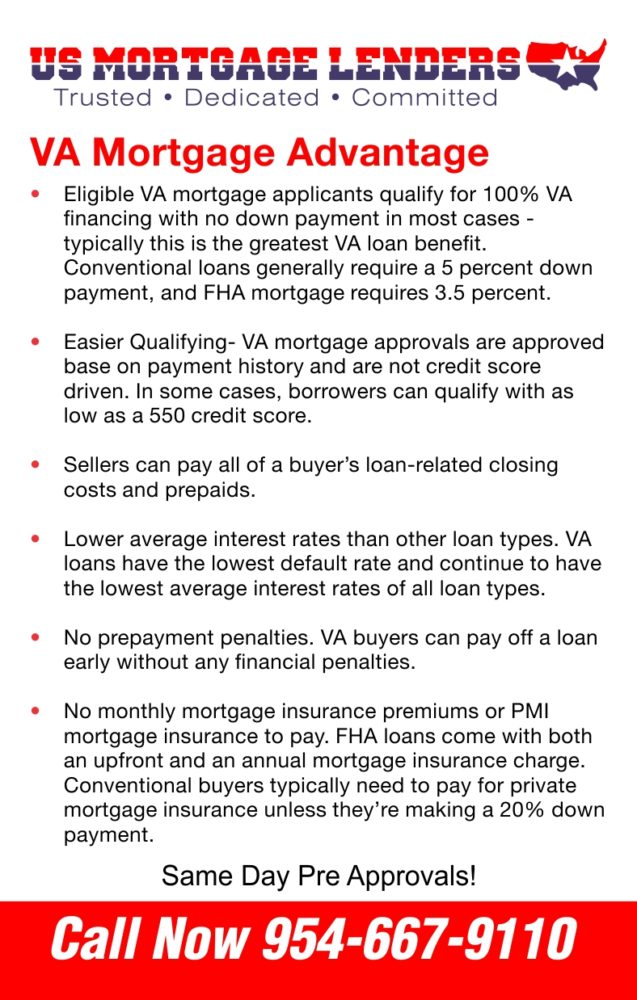 US MORTGAGE LENDERS
Trusted • Dedicated • Committed

VA Mortgage Advantage

• Eligible VA mortgage applicants qualify for 100% VA financing with no down payment in most cases - typically this is the greatest VA loan benefit. Conventional loans generally require a 5 percent down payment, and FHA mortgage requires 3.5 percent.

• Easier Qualifying- VA mortgage approvals are approved base on payment history and are not credit score driven. In some cases, borrowers can qualify with as low as a 550 credit score.

• Sellers can pay all of a buyer's loan-related closing costs and prepaids.

• Lower average interest rates than other loan types. VA loans have the lowest default rate and continue to have the lowest average interest rates of all loan types.

• No prepayment penalties. VA buyers can pay off a loan early without any financial penalties.

• No monthly mortgage insurance premiums or PMI mortgage insurance to pay. FHA loans come with both an upfront and an annual mortgage insurance charge. Conventional buyers typically need to pay for private mortgage insurance unless they're making a 20% down payment.

Same Day Pre Approvals!

Call Now 954-667-9110